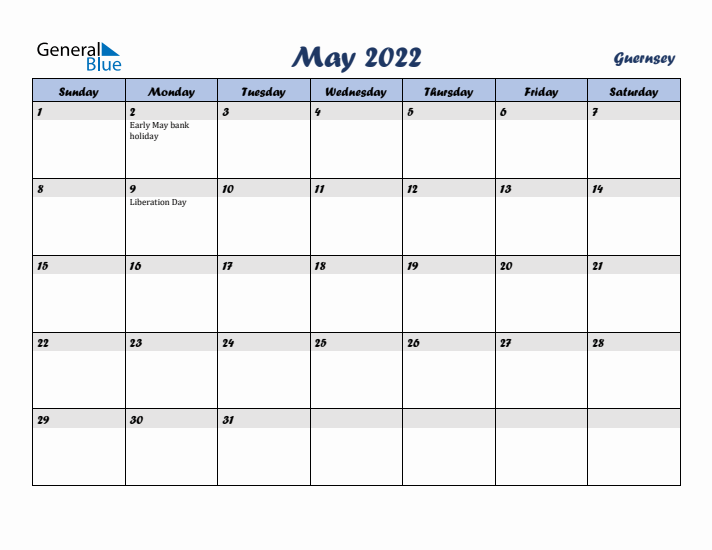 General Blue

May 2022

Guernsey

| Sunday | Monday | Tuesday | Wednesday | Thursday | Friday | Saturday |
|---|---|---|---|---|---|---|
| 1 | 2 Early May bank holiday | 3 | 4 | 5 | 6 | 7 |
| 8 | 9 Liberation Day | 10 | 11 | 12 | 13 | 14 |
| 15 | 16 | 17 | 18 | 19 | 20 | 21 |
| 22 | 23 | 24 | 25 | 26 | 27 | 28 |
| 29 | 30 | 31 | | | | |